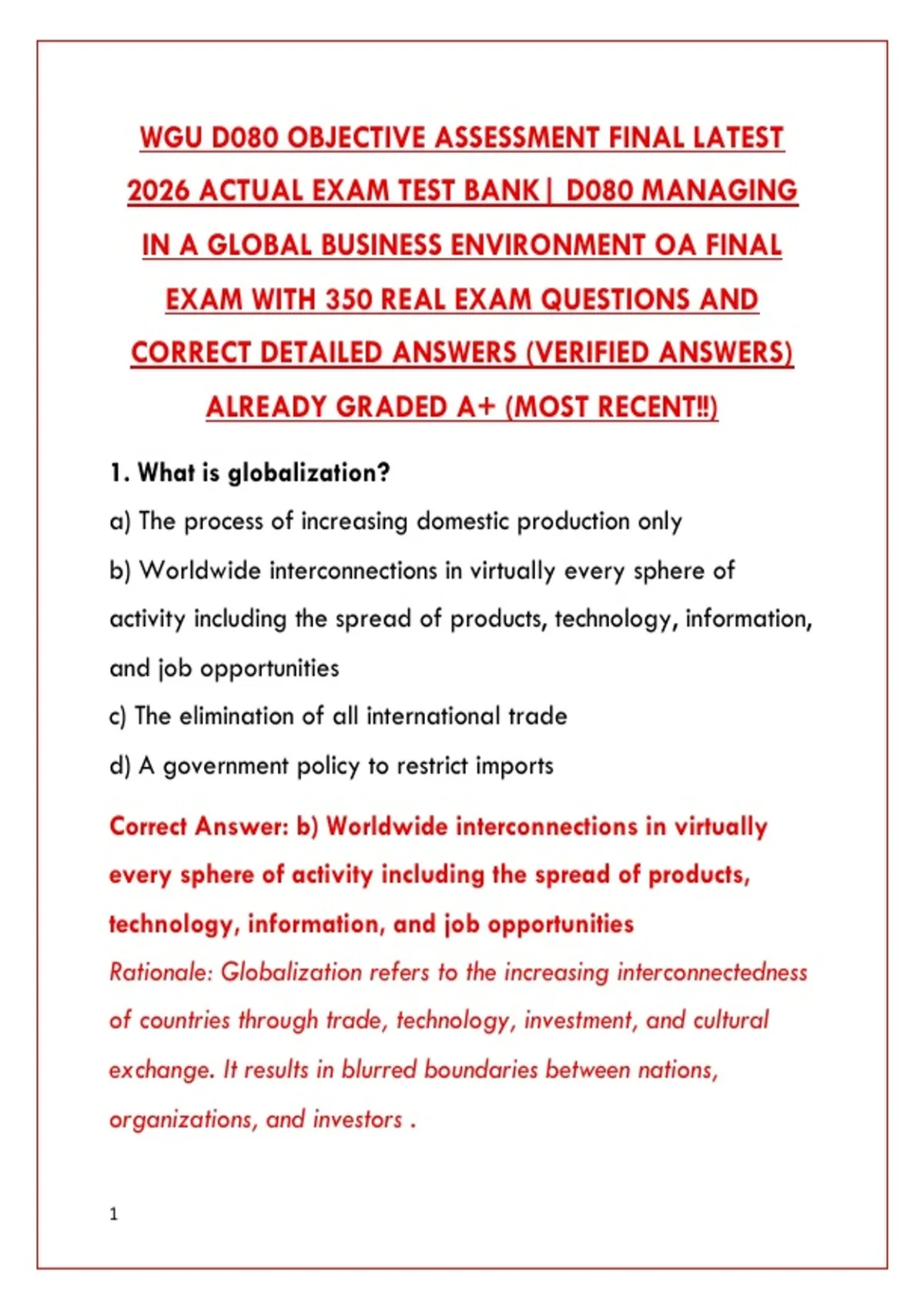 WGU D080 OBJECTIVE ASSESSMENT FINAL LATEST 2026 ACTUAL EXAM TEST BANK| D080 MANAGING IN A GLOBAL BUSINESS ENVIRONMENT OA FINAL EXAM WITH 350 REAL EXAM QUESTIONS AND CORRECT DETAILED ANSWERS (VERIFIED ANSWERS) ALREADY GRADED A+ (MOST RECENT!!)

1. What is globalization?

a) The process of increasing domestic production only

b) Worldwide interconnections in virtually every sphere of activity including the spread of products, technology, information, and job opportunities

c) The elimination of all international trade

d) A government policy to restrict imports

Correct Answer: b) Worldwide interconnections in virtually every sphere of activity including the spread of products, technology, information, and job opportunities

Rationale: Globalization refers to the increasing interconnectedness of countries through trade, technology, investment, and cultural exchange. It results in blurred boundaries between nations, organizations, and investors .

1